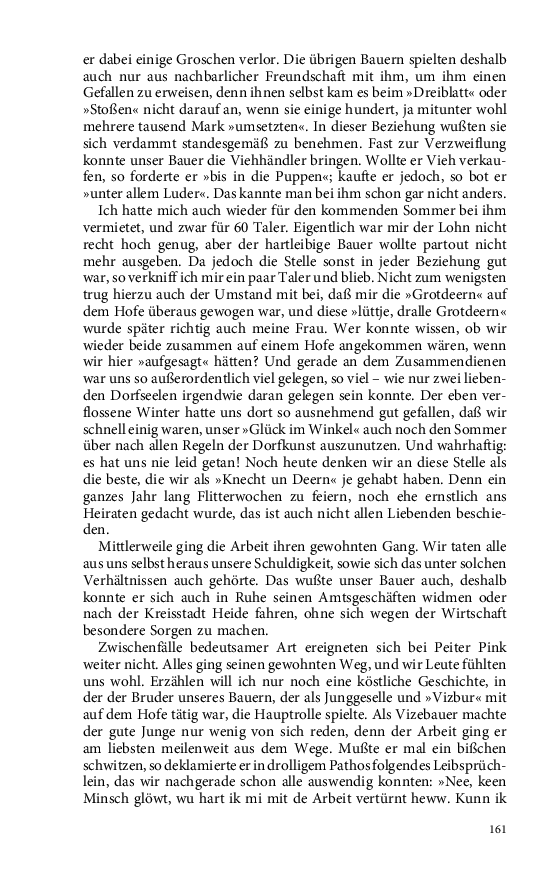 er dabei einige Groschen verlor. Die übrigen Bauern spielten deshalb auch nur aus nachbarlicher Freundschaft mit ihm, um ihm einen Gefallen zu erweisen, denn ihnen selbst kam es beim »Dreiblatt« oder »Stoßen« nicht darauf an, wenn sie einige hundert, ja mitunter wohl mehrere tausend Mark »umsetzten«. In dieser Beziehung wußten sie sich verdammt standesgemäß zu benehmen. Fast zur Verzweiflung konnte unser Bauer die Viehhändler bringen. Wollte er Vieh verkaufen, so forderte er »bis in die Puppen«; kaufte er jedoch, so bot er »unter allem Luder«. Das kannte man bei ihm schon gar nicht anders.

Ich hatte mich auch wieder für den kommenden Sommer bei ihm vermietet, und zwar für 60 Taler. Eigentlich war mir der Lohn nicht recht hoch genug, aber der hartleibige Bauer wollte partout nicht mehr ausgeben. Da jedoch die Stelle sonst in jeder Beziehung gut war, so verkniff ich mir ein paar Taler und blieb. Nicht zum wenigsten trug hierzu auch der Umstand mit bei, daß mir die »Grotdeern« auf dem Hofe überaus gewogen war, und diese »lüttje, dralle Grotdeern« wurde später richtig auch meine Frau. Wer konnte wissen, ob wir wieder beide zusammen auf einem Hofe angekommen wären, wenn wir hier »aufgesagt« hätten? Und gerade an dem Zusammendienen war uns so außerordentlich viel gelegen, so viel – wie nur zwei liebenden Dorfseelen irgendwie daran gelegen sein konnte. Der eben verflossene Winter hatte uns dort so ausnehmend gut gefallen, daß wir schnell einig waren, unser »Glück im Winkel« auch noch den Sommer über nach allen Regeln der Dorfkunst auszunutzen. Und wahrhaftig: es hat uns nie leid getan! Noch heute denken wir an diese Stelle als die beste, die wir als »Knecht un Deern« je gehabt haben. Denn ein ganzes Jahr lang Flitterwochen zu feiern, noch ehe ernstlich ans Heiraten gedacht wurde, das ist auch nicht allen Liebenden beschieden.

Mittlerweile ging die Arbeit ihren gewohnten Gang. Wir taten alle aus uns selbst heraus unsere Schuldigkeit, sowie sich das unter solchen Verhältnissen auch gehörte. Das wußte unser Bauer auch, deshalb konnte er sich auch in Ruhe seinen Amtsgeschäften widmen oder nach der Kreisstadt Heide fahren, ohne sich wegen der Wirtschaft besondere Sorgen zu machen.

Zwischenfälle bedeutsamer Art ereigneten sich bei Peiter Pink weiter nicht. Alles ging seinen gewohnten Weg, und wir Leute fühlten uns wohl. Erzählen will ich nur noch eine köstliche Geschichte, in der der Bruder unseres Bauern, der als Junggeselle und »Vizbur« mit auf dem Hofe tätig war, die Hauptrolle spielte. Als Vizebauer machte der gute Junge nur wenig von sich reden, denn der Arbeit ging er am liebsten meilenweit aus dem Wege. Mußte er mal ein bißchen schwitzen, so deklamierte er in drolligem Pathos folgendes Leibsprüchlein, das wir nachgerade schon alle auswendig konnten: »Nee, keen Minsch glöwt, wu hart ik mi mit de Arbeit vertürnt heww. Kunn ik

161